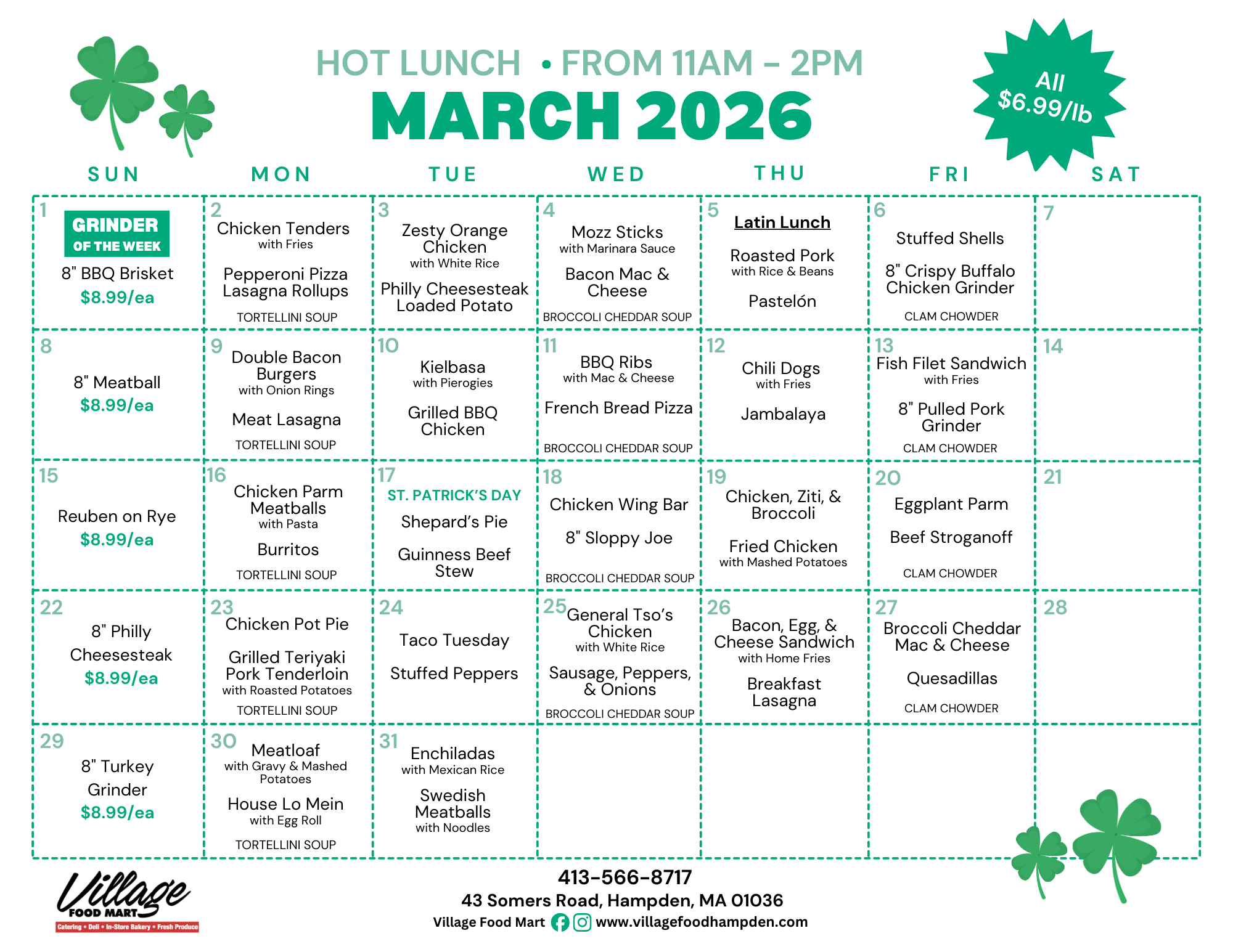 HOT LUNCH • FROM 11AM – 2PM

MARCH 2026

All $6.99/lb

| SUN | MON | TUE | WED | THU | FRI | SAT |
|---|---|---|---|---|---|---|
| 1 GRINDER OF THE WEEK 8" BBQ Brisket $8.99/ea | 2 Chicken Tenders with Fries Pepperoni Pizza Lasagna Rollups TORTELLINI SOUP | 3 Zesty Orange Chicken with White Rice Philly Cheesesteak Loaded Potato | 4 Mozz Sticks with Marinara Sauce Bacon Mac & Cheese BROCCOLI CHEDDAR SOUP | 5 Latin Lunch Roasted Pork with Rice & Beans Pastelón | 6 Stuffed Shells 8" Crispy Buffalo Chicken Grinder CLAM CHOWDER | 7 |
| 8 8" Meatball $8.99/ea | 9 Double Bacon Burgers with Onion Rings Meat Lasagna TORTELLINI SOUP | 10 Kielbasa with Pierogies Grilled BBQ Chicken | 11 BBQ Ribs with Mac & Cheese French Bread Pizza BROCCOLI CHEDDAR SOUP | 12 Chili Dogs with Fries Jambalaya | 13 Fish Filet Sandwich with Fries 8" Pulled Pork Grinder CLAM CHOWDER | 14 |
| 15 Reuben on Rye $8.99/ea | 16 Chicken Parm Meatballs with Pasta Burritos TORTELLINI SOUP | 17 ST. PATRICK'S DAY Shepard's Pie Guinness Beef Stew | 18 Chicken Wing Bar 8" Sloppy Joe BROCCOLI CHEDDAR SOUP | 19 Chicken, Ziti, & Broccoli Fried Chicken with Mashed Potatoes | 20 Eggplant Parm Beef Stroganoff CLAM CHOWDER | 21 |
| 22 8" Philly Cheesesteak $8.99/ea | 23 Chicken Pot Pie Grilled Teriyaki Pork Tenderloin with Roasted Potatoes TORTELLINI SOUP | 24 Taco Tuesday Stuffed Peppers | 25 General Tso's Chicken with White Rice Sausage, Peppers, & Onions BROCCOLI CHEDDAR SOUP | 26 Bacon, Egg, & Cheese Sandwich with Home Fries Breakfast Lasagna | 27 Broccoli Cheddar Mac & Cheese Quesadillas CLAM CHOWDER | 28 |
| 29 8" Turkey Grinder $8.99/ea | 30 Meatloaf with Gravy & Mashed Potatoes House Lo Mein with Egg Roll TORTELLINI SOUP | 31 Enchiladas with Mexican Rice Swedish Meatballs with Noodles | | | | |

Village FOOD MART
Catering • Deli • In-Store Bakery • Fresh Produce

413-566-8717
43 Somers Road, Hampden, MA 01036
Village Food Mart www.villagefoodhampden.com